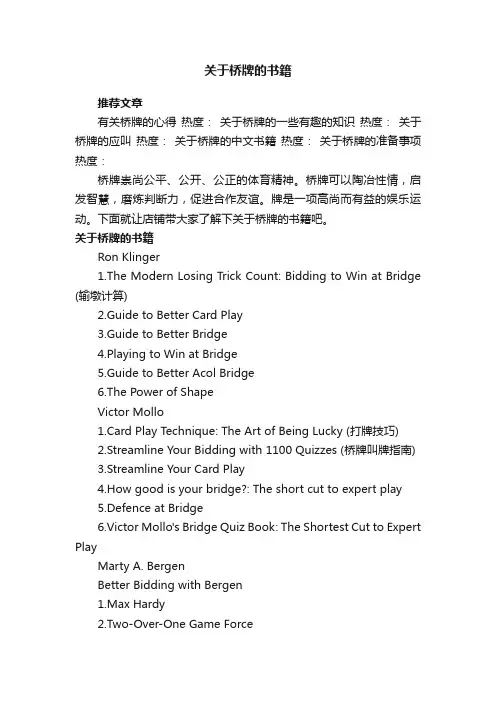 关于桥牌的书籍

推荐文章

有关桥牌的心得 热度： 关于桥牌的一些有趣的知识 热度： 关于桥牌的应叫 热度： 关于桥牌的中文书籍 热度： 关于桥牌的准备事项 热度：

桥牌崇尚公平、公开、公正的体育精神。桥牌可以陶冶性情，启发智慧，磨炼判断力，促进合作友谊。牌是一项高尚而有益的娱乐运动。下面就让店铺带大家了解下关于桥牌的书籍吧。

关于桥牌的书籍

Ron Klinger

1.The Modern Losing Trick Count: Bidding to Win at Bridge (输墩计算)

2.Guide to Better Card Play

3.Guide to Better Bridge

4.Playing to Win at Bridge

5.Guide to Better Acol Bridge

6.The Power of Shape

Victor Mollo

1.Card Play Technique: The Art of Being Lucky (打牌技巧)

2.Streamline Your Bidding with 1100 Quizzes (桥牌叫牌指南)

3.Streamline Your Card Play

4.How good is your bridge?: The short cut to expert play

5.Defence at Bridge

6.Victor Mollo's Bridge Quiz Book: The Shortest Cut to Expert Play

Marty A. Bergen

Better Bidding with Bergen

1.Max Hardy

2.Two-Over-One Game Force